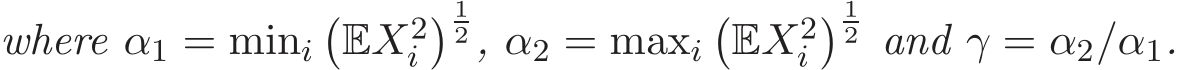 where $\alpha_1 = \min_i \left(\mathbb{E}X_i^2\right)^{\frac{1}{2}}$, $\alpha_2 = \max_i \left(\mathbb{E}X_i^2\right)^{\frac{1}{2}}$ and $\gamma = \alpha_2/\alpha_1$.